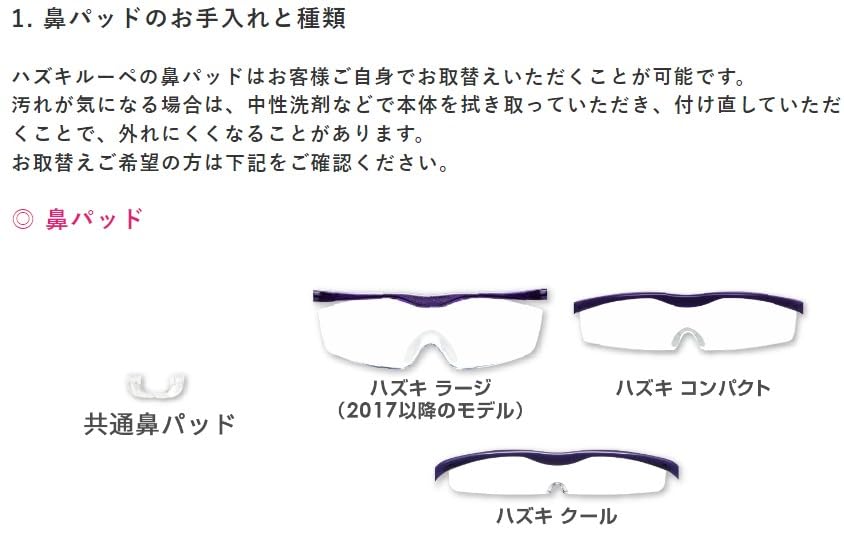 1. 鼻パッドのお手入れと種類

ハズキルーペの鼻パッドはお客様ご自身でお取替えいただくことが可能です。
汚れが気になる場合は、中性洗剤などで本体を拭き取っていただき、付け直していただくことで、外れにくくなることがあります。
お取替えご希望の方は下記をご確認ください。

◎ 鼻パッド

共通鼻パッド

ハズキ ラージ
（2017以降のモデル）

ハズキ コンパクト

ハズキ クール